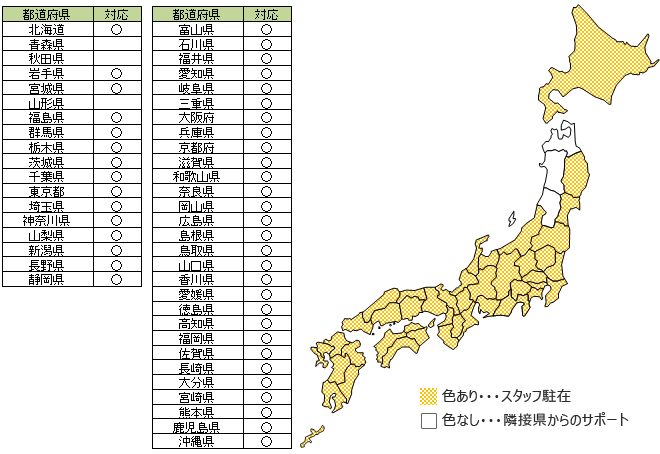 | 都道府県 | 対応 |
|---|---|
| 北海道 | ○ |
| 青森県 | |
| 秋田県 | |
| 岩手県 | ○ |
| 宮城県 | ○ |
| 山形県 | |
| 福島県 | ○ |
| 群馬県 | ○ |
| 栃木県 | ○ |
| 茨城県 | ○ |
| 千葉県 | ○ |
| 東京都 | ○ |
| 埼玉県 | ○ |
| 神奈川県 | ○ |
| 山梨県 | ○ |
| 新潟県 | ○ |
| 長野県 | ○ |
| 静岡県 | ○ |

| 都道府県 | 対応 |
|---|---|
| 富山県 | ○ |
| 石川県 | ○ |
| 福井県 | ○ |
| 愛知県 | ○ |
| 岐阜県 | ○ |
| 三重県 | ○ |
| 大阪府 | ○ |
| 兵庫県 | ○ |
| 京都府 | ○ |
| 滋賀県 | ○ |
| 和歌山県 | ○ |
| 奈良県 | ○ |
| 岡山県 | ○ |
| 広島県 | ○ |
| 島根県 | ○ |
| 鳥取県 | ○ |
| 山口県 | ○ |
| 香川県 | ○ |
| 愛媛県 | ○ |
| 徳島県 | ○ |
| 高知県 | ○ |
| 福岡県 | ○ |
| 佐賀県 | ○ |
| 長崎県 | ○ |
| 大分県 | ○ |
| 宮崎県 | ○ |
| 熊本県 | ○ |
| 鹿児島県 | ○ |
| 沖縄県 | ○ |

色あり・・・スタッフ駐在
色なし・・・隣接県からのサポート